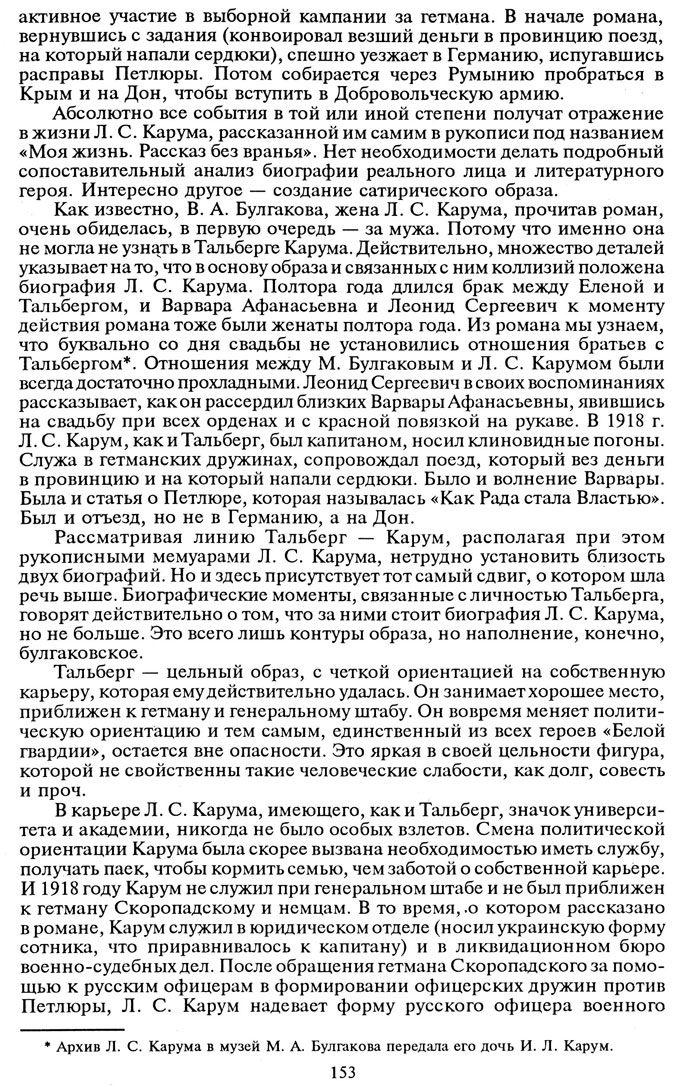 активное участие в выборной кампании за гетмана. В начале романа, вернувшись с задания (конвоировал везший деньги в провинцию поезд, на который напали сердюки), спешно уезжает в Германию, испугавшись расправы Петлюры. Потом собирается через Румынию пробраться в Крым и на Дон, чтобы вступить в Добровольческую армию.

Абсолютно все события в той или иной степени получат отражение в жизни Л. С. Карума, рассказанной им самим в рукописи под названием «Моя жизнь. Рассказ без вранья». Нет необходимости делать подробный сопоставительный анализ биографии реального лица и литературного героя. Интересно другое — создание сатирического образа.

Как известно, В. А. Булгакова, жена Л. С. Карума, прочитав роман, очень обиделась, в первую очередь — за мужа. Потому что именно она не могла не узнать в Тальберге Карума. Действительно, множество деталей указывает на то, что в основу образа и связанных с ним коллизий положена биография Л. С. Карума. Полтора года длился брак между Еленой и Тальбергом, и Варвара Афанасьевна и Леонид Сергеевич к моменту действия романа тоже были женаты полтора года. Из романа мы узнаем, что буквально со дня свадьбы не установились отношения братьев с Тальбергом*. Отношения между М. Булгаковым и Л. С. Карумом были всегда достаточно прохладными. Леонид Сергеевич в своих воспоминаниях рассказывает, как он рассердил близких Варвары Афанасьевны, явившись на свадьбу при всех орденах и с красной повязкой на рукаве. В 1918 г. Л. С. Карум, как и Тальберг, был капитаном, носил клиновидные погоны. Служа в гетманских дружинах, сопровождал поезд, который вез деньги в провинцию и на который напали сердюки. Было и волнение Варвары. Была и статья о Петлюре, которая называлась «Как Рада стала Властью». Был и отъезд, но не в Германию, а на Дон.

Рассматривая линию Тальберг — Карум, располагая при этом рукописными мемуарами Л. С. Карума, нетрудно установить близость двух биографий. Но и здесь присутствует тот самый сдвиг, о котором шла речь выше. Биографические моменты, связанные с личностью Тальберга, говорят действительно о том, что за ними стоит биография Л. С. Карума, но не больше. Это всего лишь контуры образа, но наполнение, конечно, булгаковское.

Тальберг — цельный образ, с четкой ориентацией на собственную карьеру, которая ему действительно удалась. Он занимает хорошее место, приближен к гетману и генеральному штабу. Он вовремя меняет политическую ориентацию и тем самым, единственный из всех героев «Белой гвардии», остается вне опасности. Это яркая в своей цельности фигура, которой не свойственны такие человеческие слабости, как долг, совесть и проч.

В карьере Л. С. Карума, имеющего, как и Тальберг, значок университета и академии, никогда не было особых взлетов. Смена политической ориентации Карума была скорее вызвана необходимостью иметь службу, получать паек, чтобы кормить семью, чем заботой о собственной карьере. И 1918 году Карум не служил при генеральном штабе и не был приближен к гетману Скоропадскому и немцам. В то время, о котором рассказано в романе, Карум служил в юридическом отделе (носил украинскую форму сотника, что приравнивалось к капитану) и в ликвидационном бюро военно-судебных дел. После обращения гетмана Скоропадского за помощью к русским офицерам в формировании офицерских дружин против Петлюры, Л. С. Карум надевает форму русского офицера военного

* Архив Л. С. Карума в музей М. А. Булгакова передала его дочь И. Л. Карум.

153